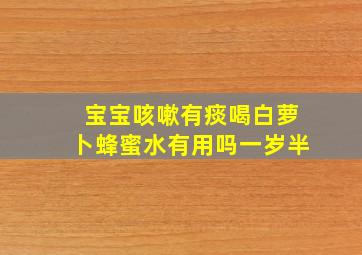 宝宝咳嗽有痰喝白萝卜蜂蜜水有用吗一岁半